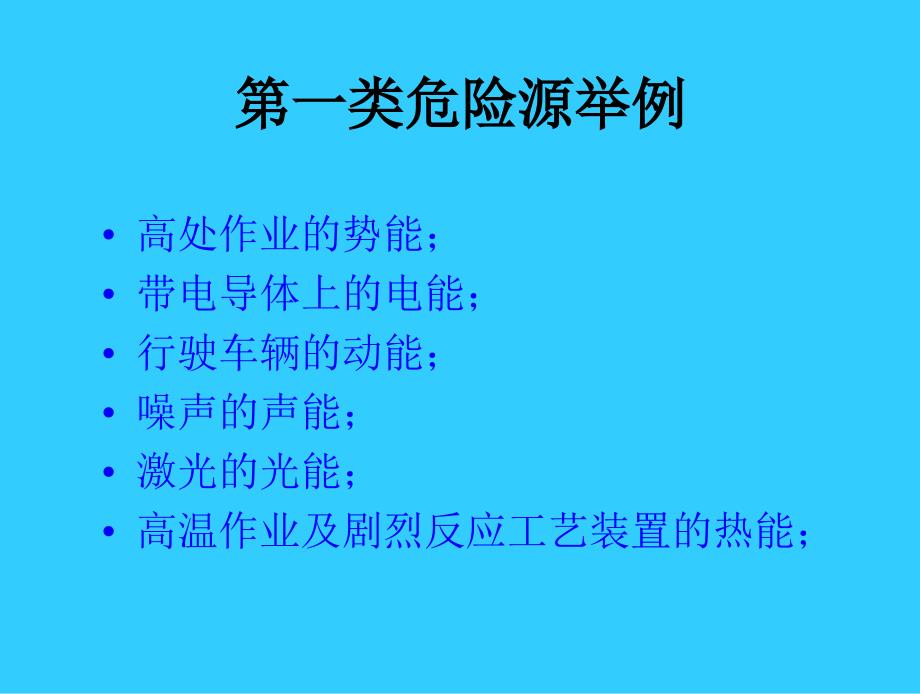 第一类危险源举例

• 高处作业的势能；
• 带电导体上的电能；
• 行驶车辆的动能；
• 噪声的声能；
• 激光的光能；
• 高温作业及剧烈反应工艺装置的热能；